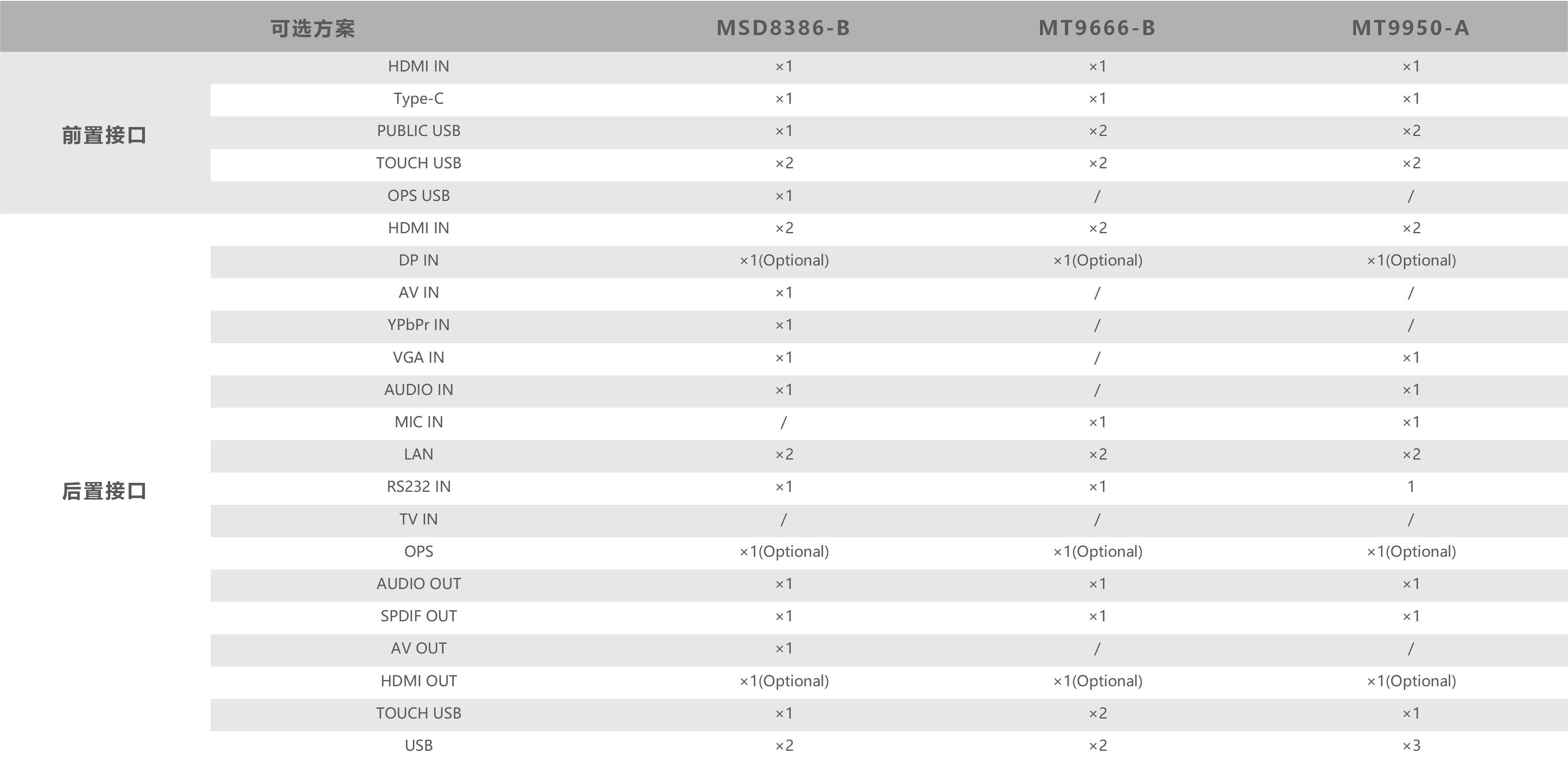 | 可选方案 | | MSD8386-B | MT9666-B | MT9950-A |
|---|---|---|---|---|
| 前置接口 | HDMI IN | ×1 | ×1 | ×1 |
| | Type-C | ×1 | ×1 | ×1 |
| | PUBLIC USB | ×1 | ×2 | ×2 |
| | TOUCH USB | ×2 | ×2 | ×2 |
| | OPS USB | ×1 | / | / |
| 后置接口 | HDMI IN | ×2 | ×2 | ×2 |
| | DP IN | ×1(Optional) | ×1(Optional) | ×1(Optional) |
| | AV IN | ×1 | / | / |
| | YPbPr IN | ×1 | / | / |
| | VGA IN | ×1 | / | ×1 |
| | AUDIO IN | ×1 | / | ×1 |
| | MIC IN | / | ×1 | ×1 |
| | LAN | ×2 | ×2 | ×2 |
| | RS232 IN | ×1 | ×1 | 1 |
| | TV IN | / | / | / |
| | OPS | ×1(Optional) | ×1(Optional) | ×1(Optional) |
| | AUDIO OUT | ×1 | ×1 | ×1 |
| | SPDIF OUT | ×1 | ×1 | ×1 |
| | AV OUT | ×1 | / | / |
| | HDMI OUT | ×1(Optional) | ×1(Optional) | ×1(Optional) |
| | TOUCH USB | ×1 | ×2 | ×1 |
| | USB | ×2 | ×2 | ×3 |